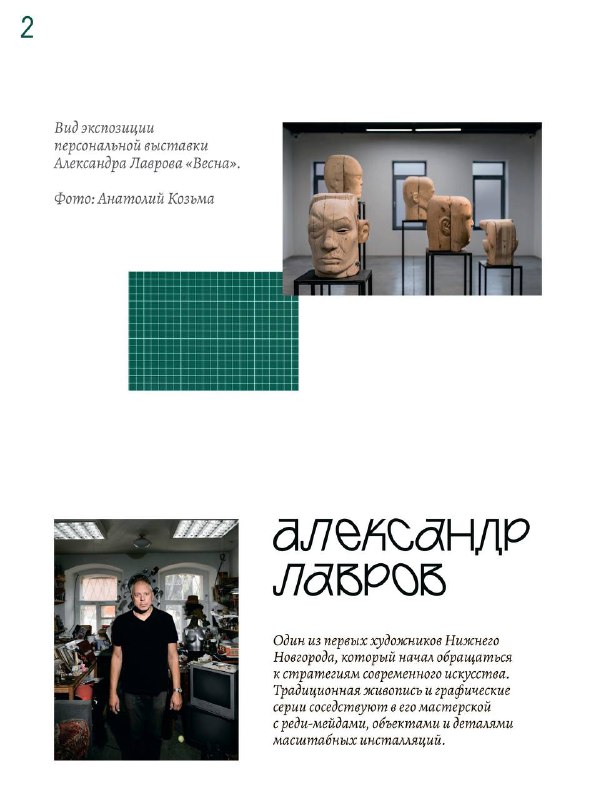 2

Вид экспозиции персональной выставки Александра Лаврова «Весна».

Фото: Анатолий Козьма

АЛЕКСАНДР ЛАВРОВ

Один из первых художников Нижнего Новгорода, который начал обращаться к стратегиям современного искусства. Традиционная живопись и графические серии соседствуют в его мастерской с реди-мейдами, объектами и деталями масштабных инсталляций.